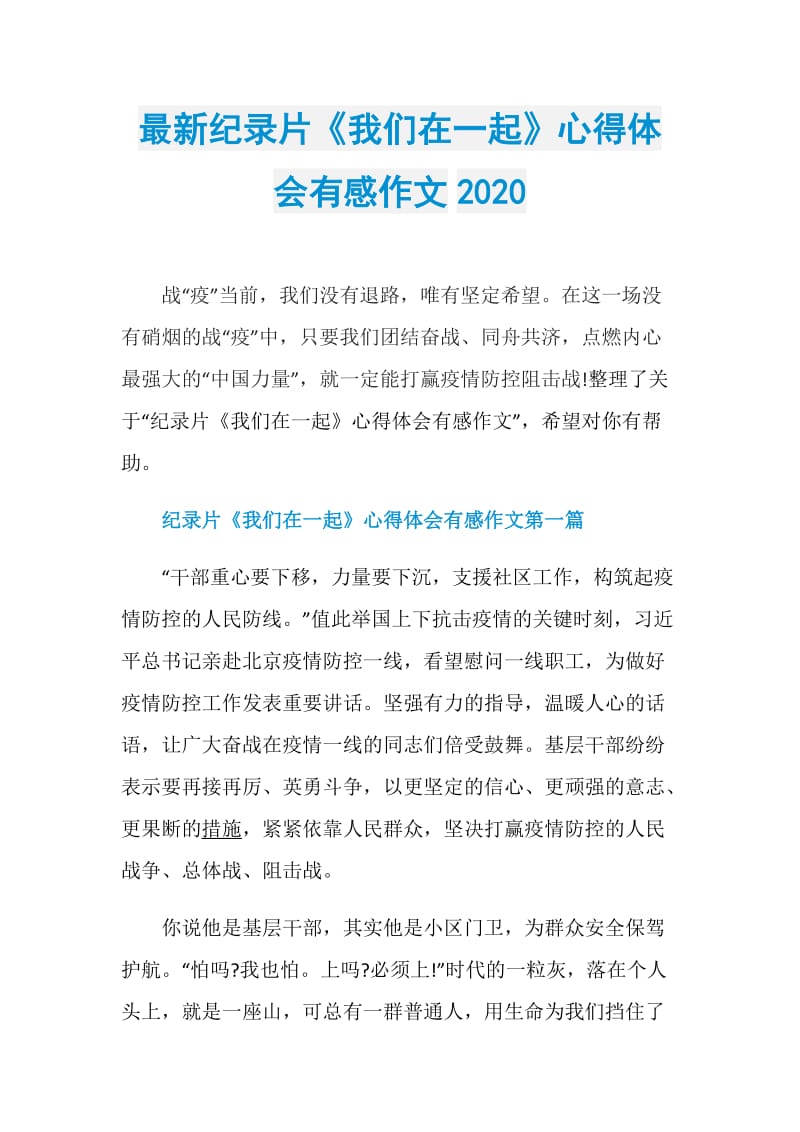 最新纪录片《我们在一起》心得体会有感作文 2020

战“疫”当前，我们没有退路，唯有坚定希望。在这一场没有硝烟的战“疫”中，只要我们团结奋战、同舟共济，点燃内心最强大的“中国力量”，就一定能打赢疫情防控阻击战!整理了关于“纪录片《我们在一起》心得体会有感作文”，希望对你有帮助。

纪录片《我们在一起》心得体会有感作文第一篇

“干部重心要下移，力量要下沉，支援社区工作，构筑起疫情防控的人民防线。”值此举国上下抗击疫情的关键时刻，习近平总书记亲赴北京疫情防控一线，看望慰问一线职工，为做好疫情防控工作发表重要讲话。坚强有力的指导，温暖人心的话语，让广大奋战在疫情一线的同志们倍受鼓舞。基层干部纷纷表示要再接再厉、英勇斗争，以更坚定的信心、更顽强的意志、更果断的措施，紧紧依靠人民群众，坚决打赢疫情防控的人民战争、总体战、阻击战。

你说他是基层干部，其实他是小区门卫，为群众安全保驾护航。“怕吗?我也怕。上吗?必须上!”时代的一粒灰，落在个人头上，就是一座山，可总有一群普通人，用生命为我们挡住了